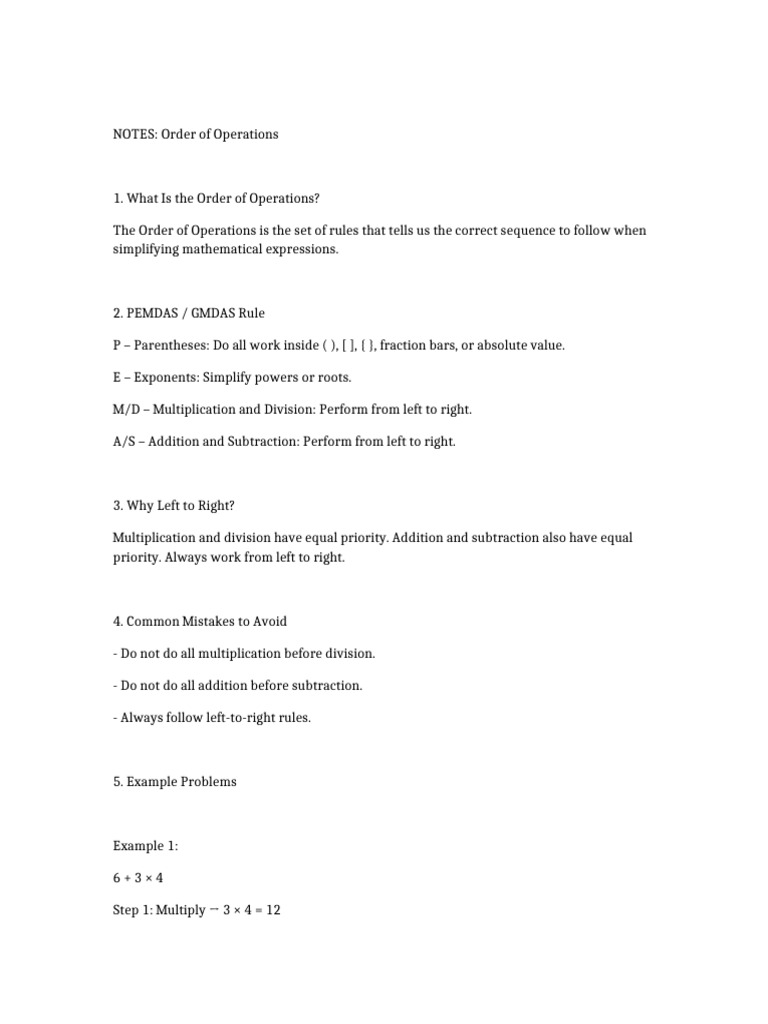 NOTES: Order of Operations

1. What Is the Order of Operations?

The Order of Operations is the set of rules that tells us the correct sequence to follow when simplifying mathematical expressions.

2. PEMDAS / GMDAS Rule

P – Parentheses: Do all work inside ( ), [ ], { }, fraction bars, or absolute value.

E – Exponents: Simplify powers or roots.

M/D – Multiplication and Division: Perform from left to right.

A/S – Addition and Subtraction: Perform from left to right.

3. Why Left to Right?

Multiplication and division have equal priority. Addition and subtraction also have equal priority. Always work from left to right.

4. Common Mistakes to Avoid

- Do not do all multiplication before division.

- Do not do all addition before subtraction.

- Always follow left-to-right rules.

5. Example Problems

Example 1:

$6 + 3 \times 4$

Step 1: Multiply → $3 \times 4 = 12$